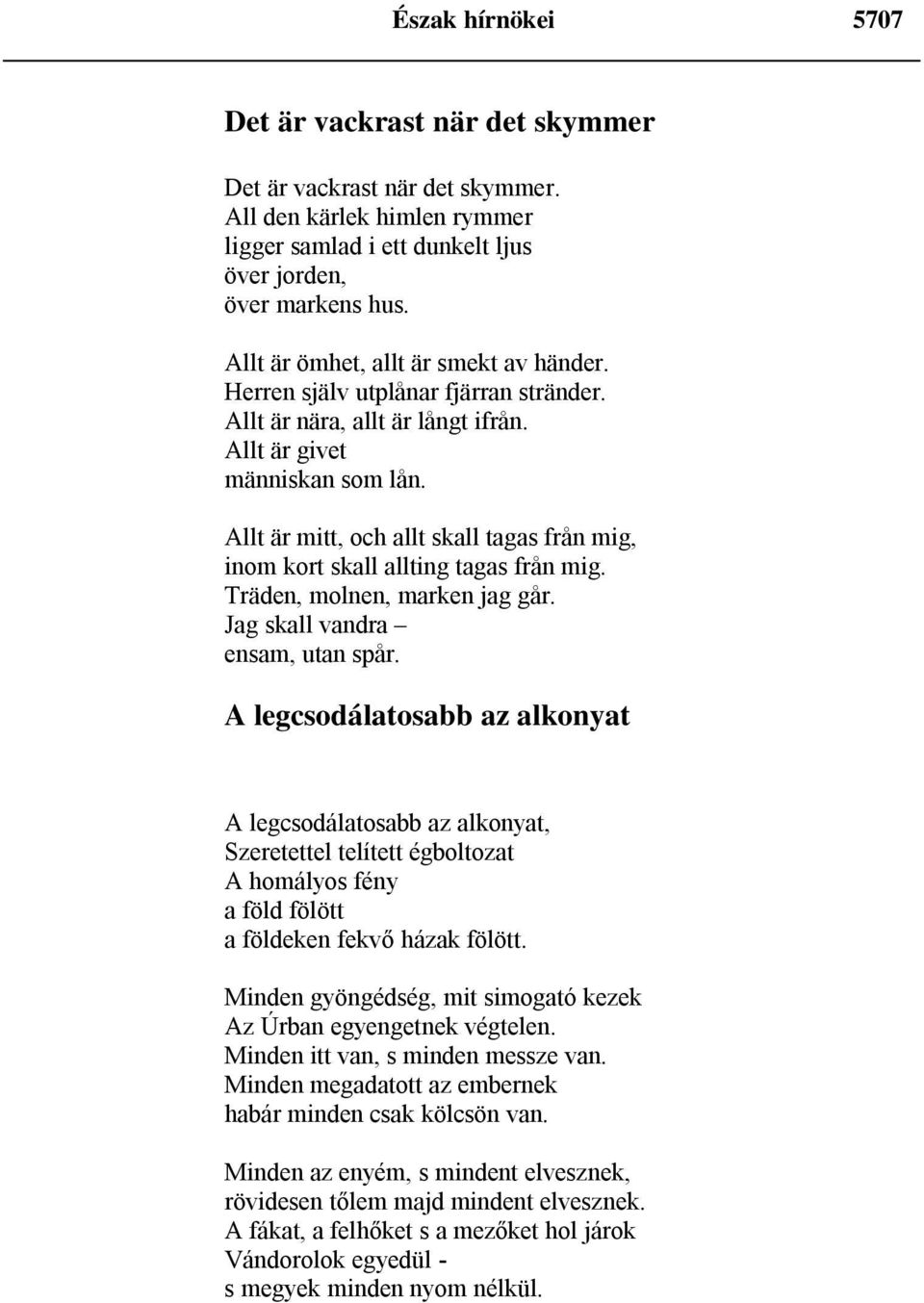 Észak hírnökei 5707

Det är vackrast när det skymmer

Det är vackrast när det skymmer.
All den kärlek himlen rymmer
ligger samlad i ett dunkelt ljus
över jorden,
över markens hus.

Allt är ömhet, allt är smekt av händer.
Herren själv utplånar fjärran stränder.
Allt är nära, allt är långt ifrån.
Allt är givet
människan som lån.

Allt är mitt, och allt skall tagas från mig,
inom kort skall allting tagas från mig.
Träden, molnen, marken jag går.
Jag skall vandra –
ensam, utan spår.

A legcsodálatosabb az alkonyat

A legcsodálatosabb az alkonyat,
Szeretettel telített égboltozat
A homályos fény
a föld fölött
a földeken fekvő házak fölött.

Minden gyöngédség, mit simogató kezek
Az Úrban egyengetnek végtelen.
Minden itt van, s minden messze van.
Minden megadatott az embernek
habár minden csak kölcsön van.

Minden az enyém, s mindent elvesznek,
rövidesen tőlem majd mindent elvesznek.
A fákat, a felhőket s a mezőket hol járok
Vándorolok egyedül -
s megyek minden nyom nélkül.